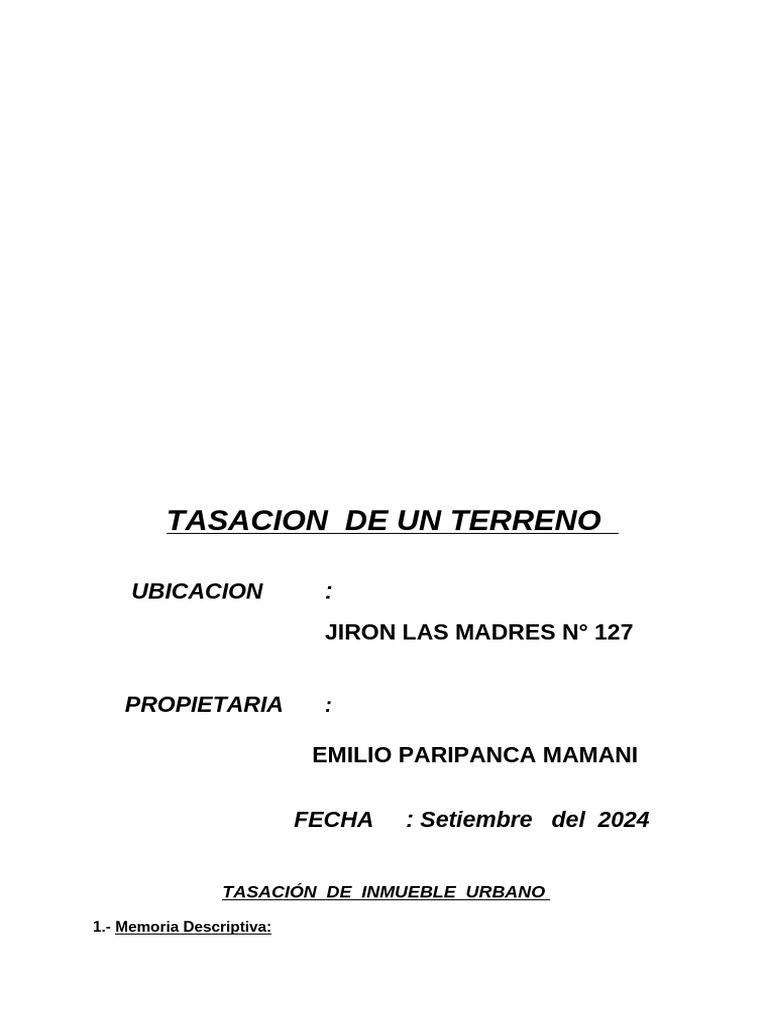 TASACION DE UN TERRENO

UBICACION :

JIRON LAS MADRES N° 127

PROPIETARIA :

EMILIO PARIPANCA MAMANI

FECHA : Setiembre del 2024

TASACIÓN DE INMUEBLE URBANO

1.- Memoria Descriptiva: